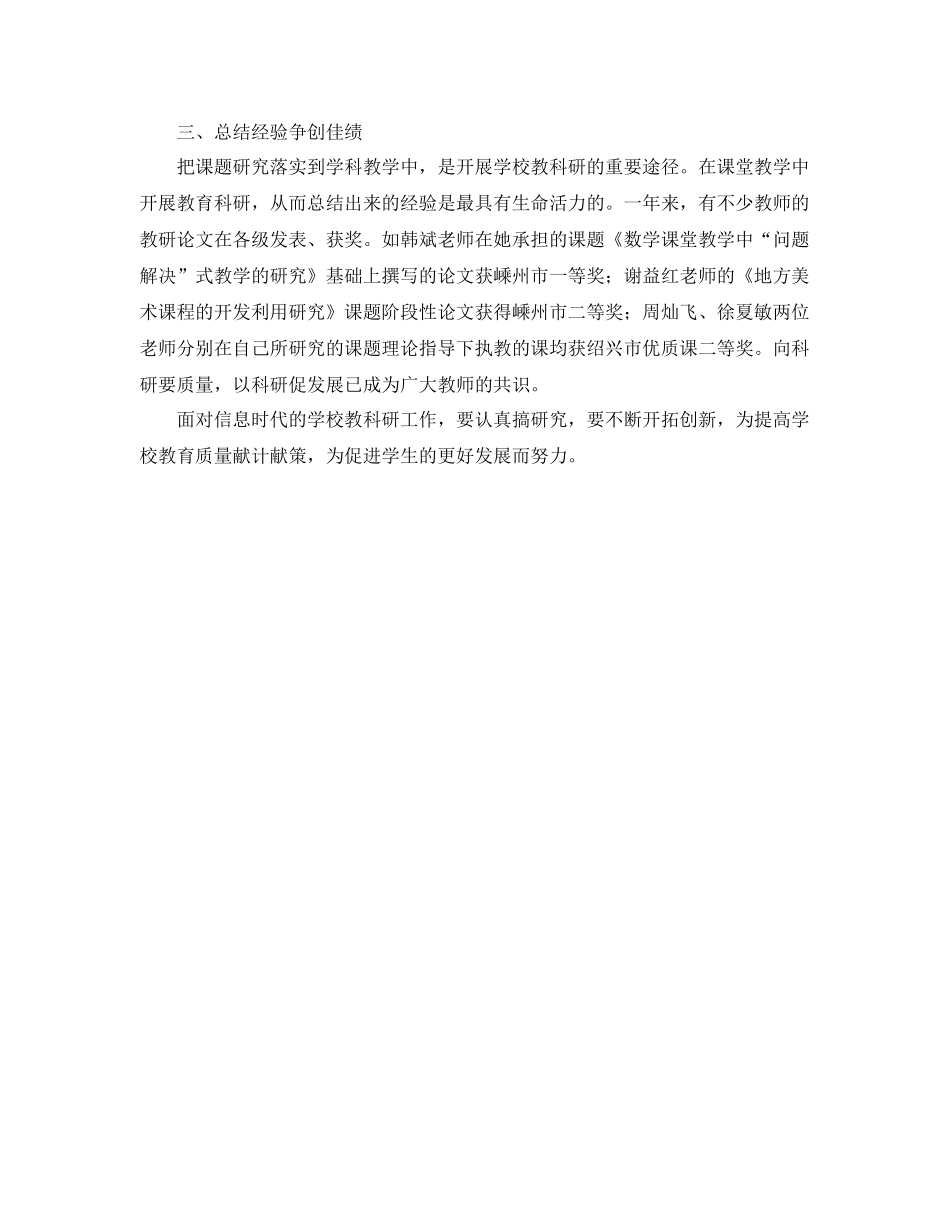 三、总结经验争创佳绩

把课题研究落实到学科教学中，是开展学校教科研的重要途径。在课堂教学中开展教育科研，从而总结出来的经验是最具有生命活力的。一年来，有不少教师的教研论文在各级发表、获奖。如韩斌老师在她承担的课题《数学课堂教学中“问题解决”式教学的研究》基础上撰写的论文获嵊州市一等奖；谢益红老师的《地方美术课程的开发利用研究》课题阶段性论文获得嵊州市二等奖；周灿飞、徐夏敏两位老师分别在自己所研究的课题理论指导下执教的课均获绍兴市优质课二等奖。向科研要质量，以科研促发展已成为广大教师的共识。

面对信息时代的学校教科研工作，要认真搞研究，要不断开拓创新，为提高学校教育质量献计献策，为促进学生的更好发展而努力。